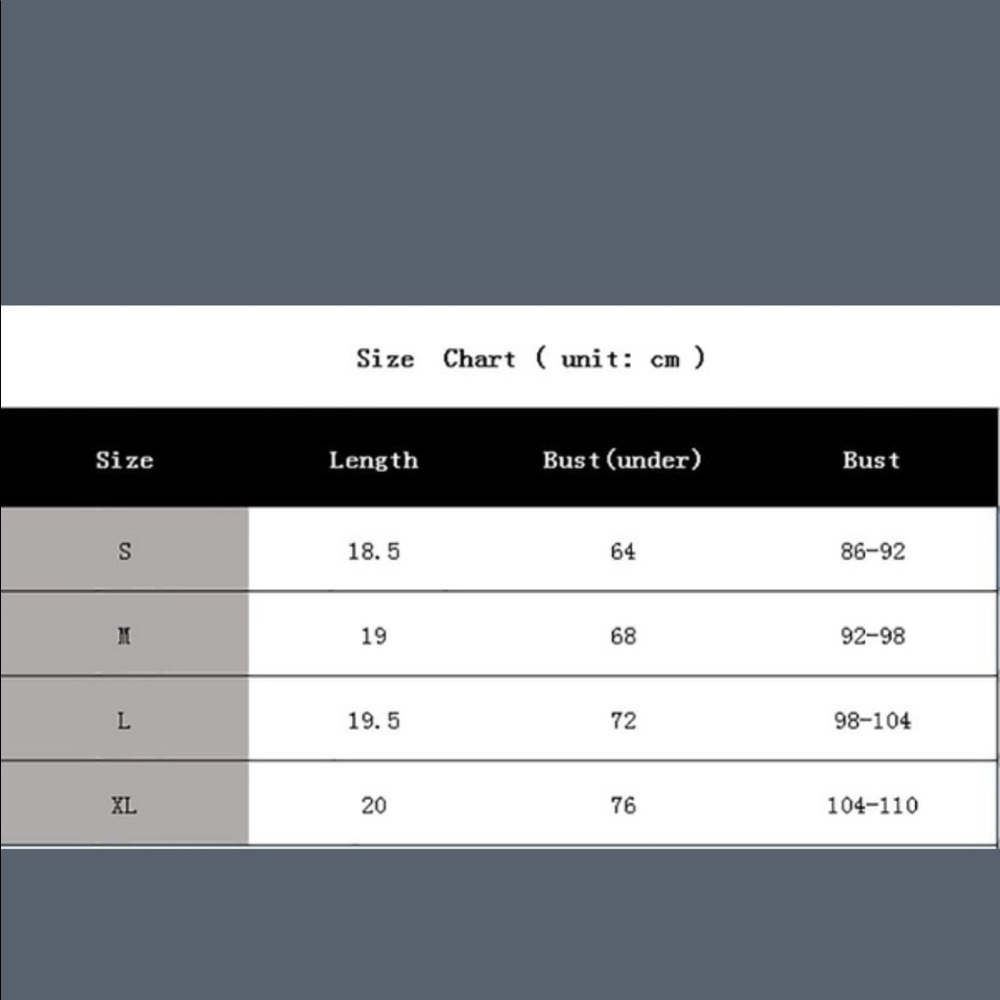 Size Chart ( unit: cm )

| Size | Length | Bust(under) | Bust |
|---|---|---|---|
| S | 18.5 | 64 | 86-92 |
| M | 19 | 68 | 92-98 |
| L | 19.5 | 72 | 98-104 |
| XL | 20 | 76 | 104-110 |